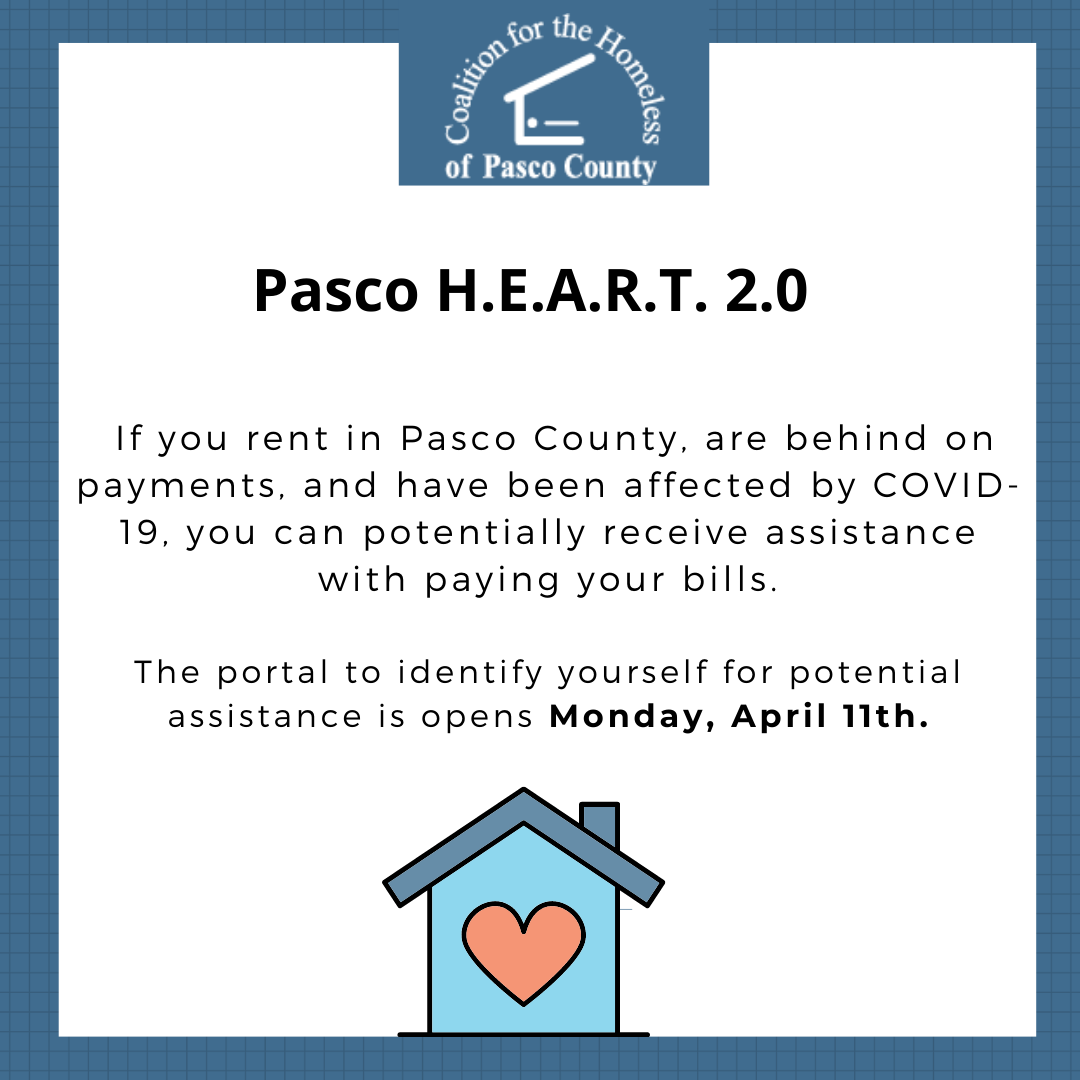 Coalition for the Homeless
of Pasco County

Pasco H.E.A.R.T. 2.0

If you rent in Pasco County, are behind on payments, and have been affected by COVID-19, you can potentially receive assistance with paying your bills.

The portal to identify yourself for potential assistance is opens Monday, April 11th.